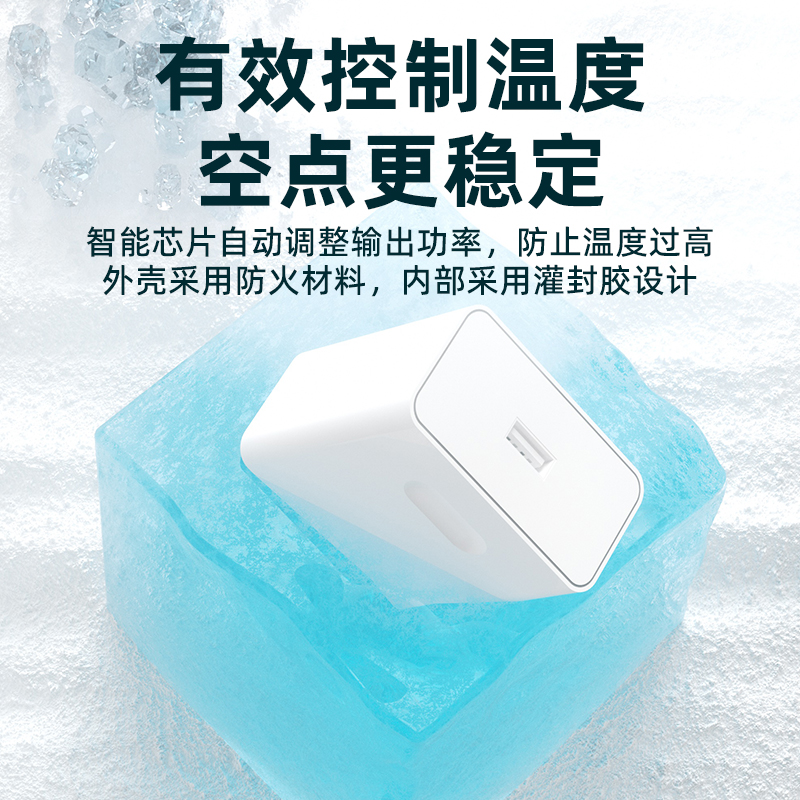 有效控制温度
空点更稳定

智能芯片自动调整输出功率，防止温度过高
外壳采用防火材料，内部采用灌封胶设计